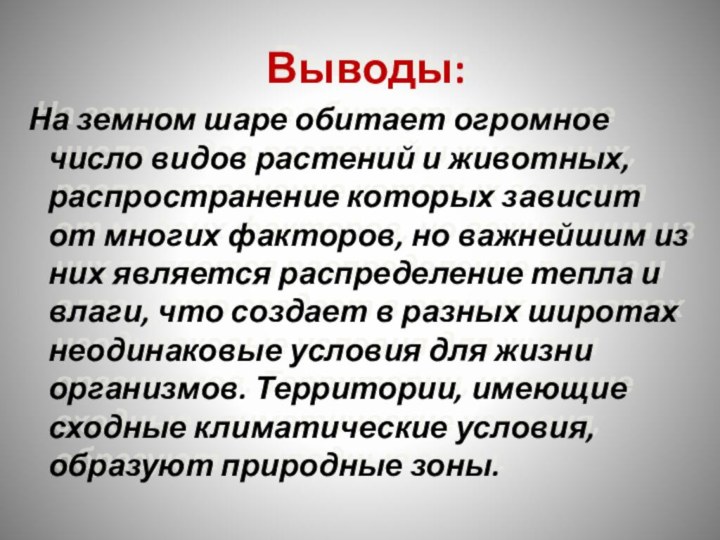 Выводы:

На земном шаре обитает огромное число видов растений и животных, распространение которых зависит от многих факторов, но важнейшим из них является распределение тепла и влаги, что создает в разных широтах неодинаковые условия для жизни организмов. Территории, имеющие сходные климатические условия, образуют природные зоны.